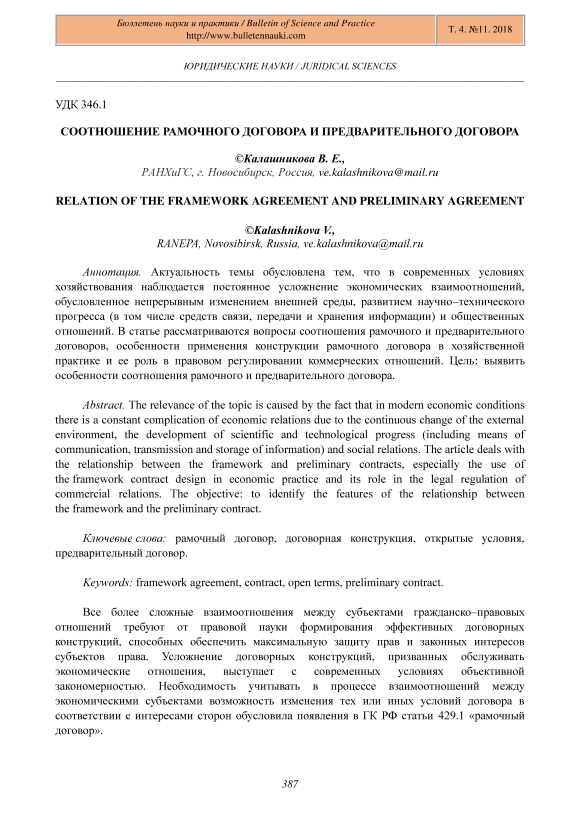 Бюллетень науки и практики / Bulletin of Science and Practice
http://www.bulletennauki.com

Т. 4. №11. 2018

ЮРИДИЧЕСКИЕ НАУКИ / JURIDICAL SCIENCES

УДК 346.1

СООТНОШЕНИЕ РАМОЧНОГО ДОГОВОРА И ПРЕДВАРИТЕЛЬНОГО ДОГОВОРА

©Калашникова В. Е.,
РАНХиГС, г. Новосибирск, Россия, ve.kalashnikova@mail.ru

RELATION OF THE FRAMEWORK AGREEMENT AND PRELIMINARY AGREEMENT

©Kalashnikova V.,
RANEPA, Novosibirsk, Russia, ve.kalashnikova@mail.ru

Аннотация. Актуальность темы обусловлена тем, что в современных условиях хозяйствования наблюдается постоянное усложнение экономических взаимоотношений, обусловленное непрерывным изменением внешней среды, развитием научно–технического прогресса (в том числе средств связи, передачи и хранения информации) и общественных отношений. В статье рассматриваются вопросы соотношения рамочного и предварительного договоров, особенности применения конструкции рамочного договора в хозяйственной практике и ее роль в правовом регулировании коммерческих отношений. Цель: выявить особенности соотношения рамочного и предварительного договора.

Abstract. The relevance of the topic is caused by the fact that in modern economic conditions there is a constant complication of economic relations due to the continuous change of the external environment, the development of scientific and technological progress (including means of communication, transmission and storage of information) and social relations. The article deals with the relationship between the framework and preliminary contracts, especially the use of the framework contract design in economic practice and its role in the legal regulation of commercial relations. The objective: to identify the features of the relationship between the framework and the preliminary contract.

Ключевые слова: рамочный договор, договорная конструкция, открытые условия, предварительный договор.

Keywords: framework agreement, contract, open terms, preliminary contract.

Все более сложные взаимоотношения между субъектами гражданско–правовых отношений требуют от правовой науки формирования эффективных договорных конструкций, способных обеспечить максимальную защиту прав и законных интересов субъектов права. Усложнение договорных конструкций, призванных обслуживать экономические отношения, выступает с современных условиях объективной закономерностью. Необходимость учитывать в процессе взаимоотношений между экономическими субъектами возможность изменения тех или иных условий договора в соответствии с интересами сторон обусловила появления в ГК РФ статьи 429.1 «рамочный договор».

387